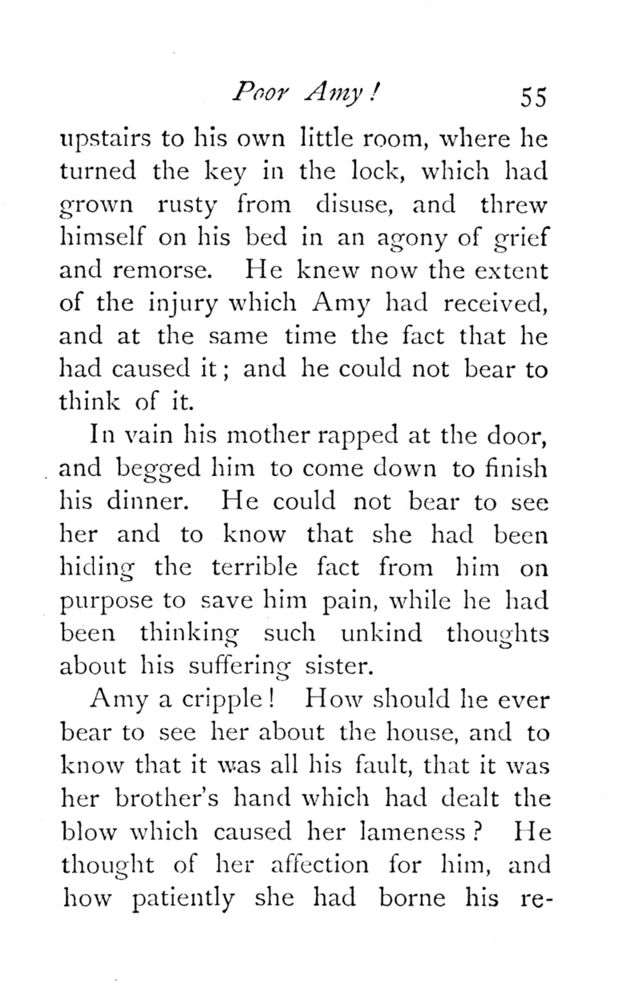 Poor Amy! 55

upstairs to his own little room, where he turned the key in the lock, which had grown rusty from disuse, and threw himself on his bed in an agony of grief and remorse. He knew now the extent of the injury which Amy had received, and at the same time the fact that he had caused it; and he could not bear to think of it.

In vain his mother rapped at the door, and begged him to come down to finish his dinner. He could not bear to see her and to know that she had been hiding the terrible fact from him on purpose to save him pain, while he had been thinking such unkind thoughts about his suffering sister.

Amy a cripple! How should he ever bear to see her about the house, and to know that it was all his fault, that it was her brother's hand which had dealt the blow which caused her lameness? He thought of her affection for him, and how patiently she had borne his re-